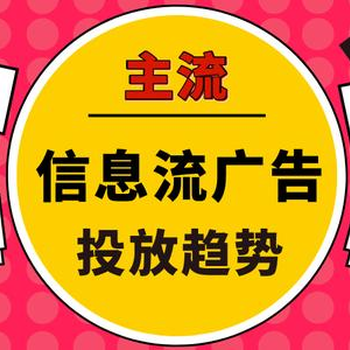 主流

信息流广告
投放趋势